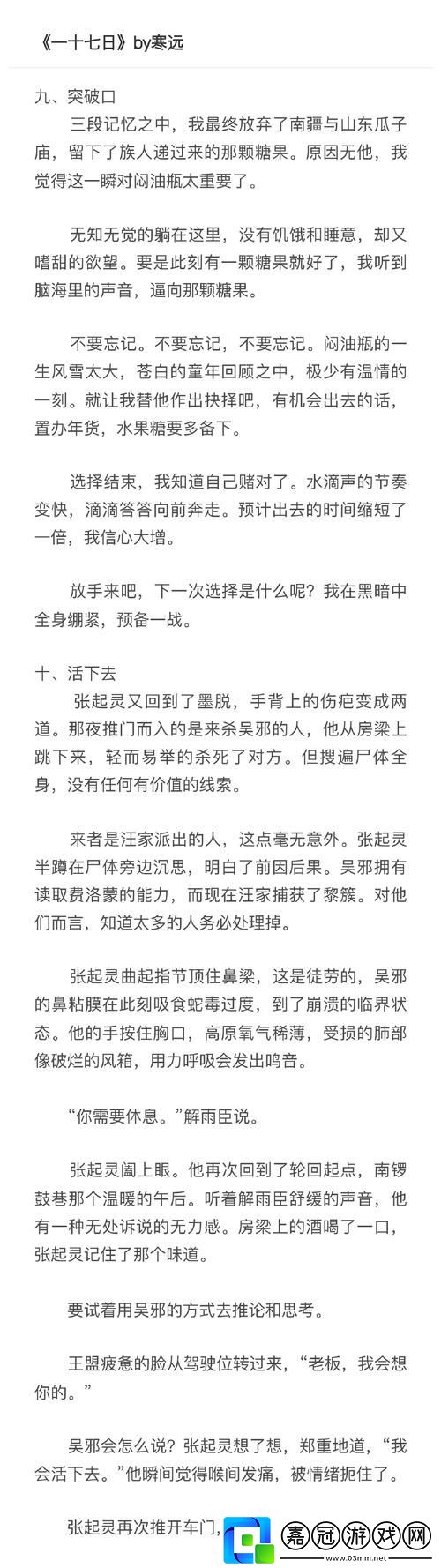 《一十七日》by寒远

九、突破口

三段记忆之中，我最终放弃了南疆与山东瓜子庙，留下了族人递过来的那颗糖果。原因无他，我觉得这一瞬对闷油瓶太重要了。

无知无觉的躺在这里，没有饥饿和睡意，却又嗜甜的欲望。要是此刻有一颗糖果就好了，我听到脑海里的声音，逼向那颗糖果。

不要忘记。不要忘记，不要忘记。闷油瓶的一生风雪太大，苍白的童年回顾之中，极少有温情的一刻。就让我替他作出抉择吧，有机会出去的话，置办年货，水果糖要多备下。

选择结束，我知道自己赌对了。水滴声的节奏变快，滴滴答答向前奔走。预计出去的时间缩短了一倍，我信心大增。

放手来吧，下一次选择是什么呢？我在黑暗中全身绷紧，预备一战。

十、活下去

张起灵又回到了墨脱，手背上的伤疤变成两道。那夜推门而入的是来杀吴邪的人，他从房梁上跳下来，轻而易举的杀死了对方。但搜遍尸体全身，没有任何有价值的线索。

来者是汪家派出的人，这点毫无意外。张起灵半蹲在尸体旁边沉思，明白了前因后果。吴邪拥有读取费洛蒙的能力，而现在汪家捕获了黎簇。对他们而言，知道太多的人务必处理掉。

张起灵曲起指节顶住鼻梁，这是徒劳的，吴邪的鼻粘膜在此刻吸食蛇毒过度，到了崩溃的临界状态。他的手按住胸口，高原氧气稀薄，受损的肺部像破烂的风箱，用力呼吸会发出鸣音。

“你需要休息。”解雨臣说。

张起灵阖上眼。他再次回到了轮回起点，南锣鼓巷那个温暖的午后。听着解雨臣舒缓的声音，他有一种无处诉说的无力感。房梁上的酒喝了一口，张起灵记住了那个味道。

要试着用吴邪的方式去推论和思考。

王盟疲惫的脸从驾驶位转过来，“老板，我会想你的。”

吴邪会怎么说？张起灵想了想，郑重地道，“我会活下去。”他瞬间觉得喉间发痛，被情绪扼住了。

张起灵再次推开车门，

嘉冠游戏网
www.03mm.net